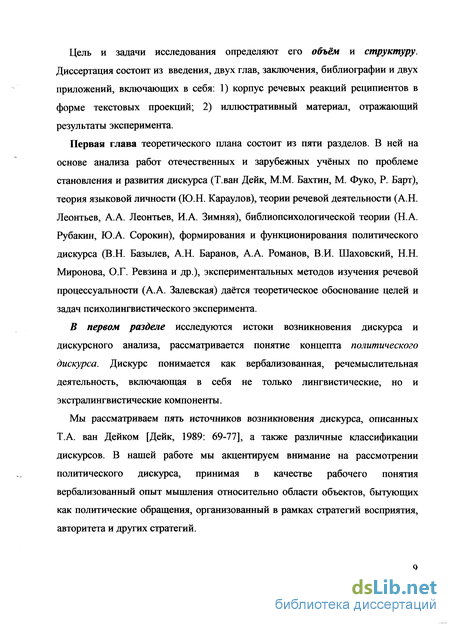 Цель и задачи исследования определяют его объём и структуру. Диссертация состоит из введения, двух глав, заключения, библиографии и двух приложений, включающих в себя: 1) корпус речевых реакций реципиентов в форме текстовых проекций; 2) иллюстративный материал, отражающий результаты эксперимента.

Первая глава теоретического плана состоит из пяти разделов. В ней на основе анализа работ отечественных и зарубежных учёных по проблеме становления и развития дискурса (Т.ван Дейк, М.М. Бахтин, М. Фуко, Р. Барт), теория языковой личности (Ю.Н. Караулов), теории речевой деятельности (А.Н. Леонтьев, А.А. Леонтьев, И.А. Зимняя), библиопсихологической теории (Н.А. Рубакин, Ю.А. Сорокин), формирования и функционирования политического дискурса (В.Н. Базылев, А.Н. Баранов, А.А. Романов, В.И. Шаховский, Н.Н. Миронова, О.Г. Ревзина и др.), экспериментальных методов изучения речевой процессуальности (А.А. Залевская) даётся теоретическое обоснование целей и задач психолингвистического эксперимента.

В первом разделе исследуются истоки возникновения дискурса и дискурсного анализа, рассматривается понятие концепта политического дискурса. Дискурс понимается как вербализованная, речемыслительная деятельность, включающая в себя не только лингвистические, но и экстралингвистические компоненты.

Мы рассматриваем пять источников возникновения дискурса, описанных Т.А. ван Дейком [Дейк, 1989: 69-77], а также различные классификации дискурсов. В нашей работе мы акцентируем внимание на рассмотрении политического дискурса, принимая в качестве рабочего понятия вербализованный опыт мышления относительно области объектов, бытующих как политические обращения, организованный в рамках стратегий восприятия, авторитета и других стратегий.

9

dsLib.net
библиотека диссертаций